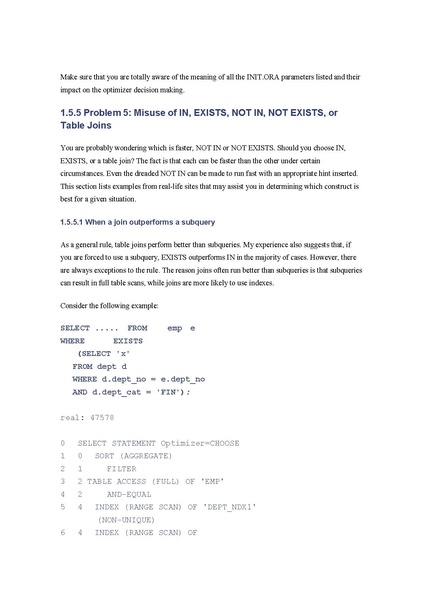 Make sure that you are totally aware of the meaning of all the INIT.ORA parameters listed and their impact on the optimizer decision making.

1.5.5 Problem 5: Misuse of IN, EXISTS, NOT IN, NOT EXISTS, or Table Joins

You are probably wondering which is faster, NOT IN or NOT EXISTS. Should you choose IN, EXISTS, or a table join? The fact is that each can be faster than the other under certain circumstances. Even the dreaded NOT IN can be made to run fast with an appropriate hint inserted. This section lists examples from real-life sites that may assist you in determining which construct is best for a given situation.

1.5.5.1 When a join outperforms a subquery

As a general rule, table joins perform better than subqueries. My experience also suggests that, if you are forced to use a subquery, EXISTS outperforms IN in the majority of cases. However, there are always exceptions to the rule. The reason joins often run better than subqueries is that subqueries can result in full table scans, while joins are more likely to use indexes.

Consider the following example:

SELECT ..... FROM emp e
WHERE EXISTS
(SELECT 'x'
FROM dept d
WHERE d.dept_no = e.dept_no
AND d.dept_cat = 'FIN');

real: 47578

0 SELECT STATEMENT Optimizer=CHOOSE
1 0 SORT (AGGREGATE)
2 1 FILTER
3 2 TABLE ACCESS (FULL) OF 'EMP'
4 2 AND-EQUAL
5 4 INDEX (RANGE SCAN) OF 'DEPT_NDX1'
(NON-UNIQUE)
6 4 INDEX (RANGE SCAN) OF